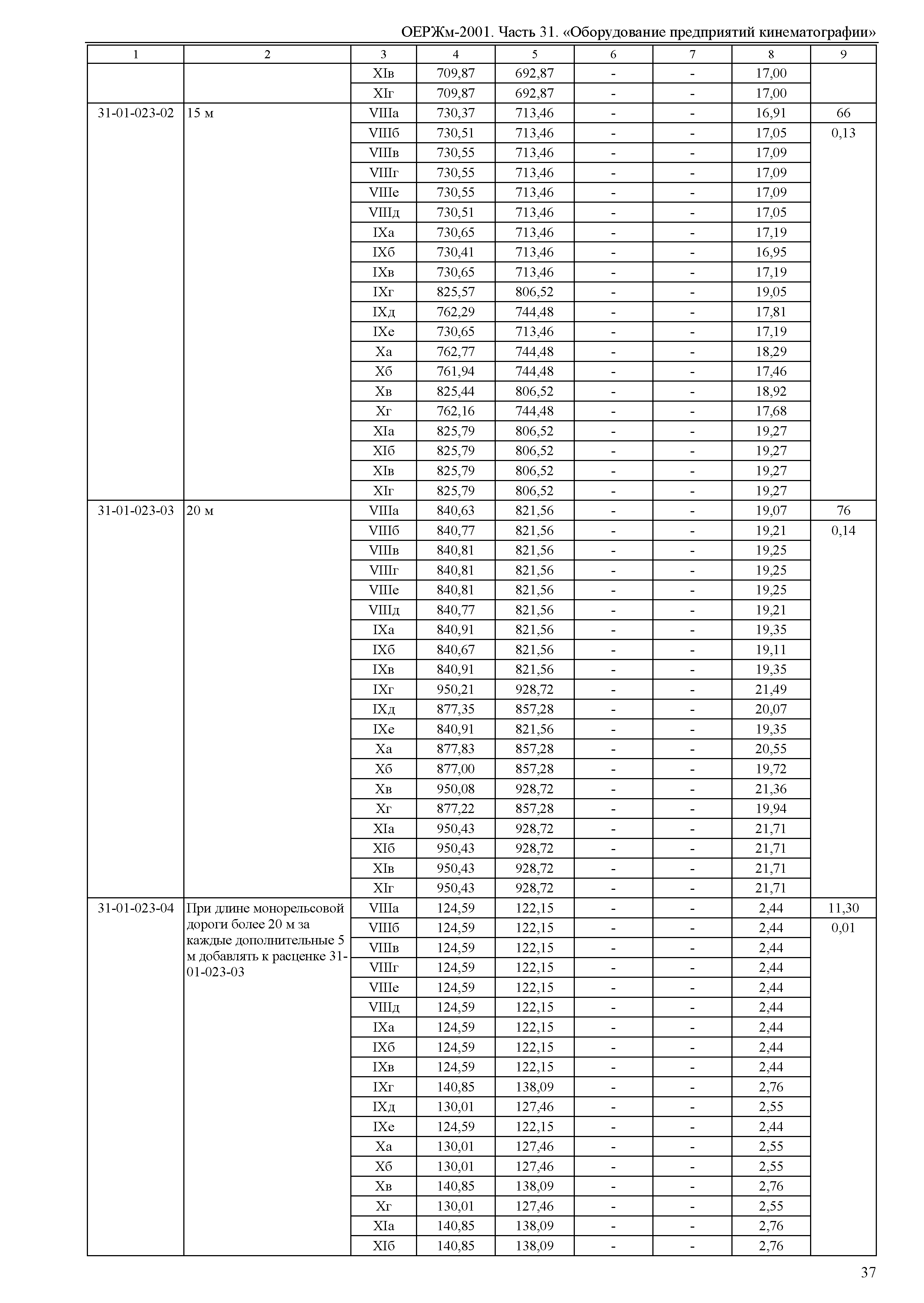 ОЕРЖм-2001. Часть 31. «Оборудование предприятий кинематографии»

| 1 | 2 | 3 | 4 | 5 | 6 | 7 | 8 | 9 |
|---|---|---|---|---|---|---|---|---|
| | | XIв | 709,87 | 692,87 | - | - | 17,00 | |
| | | XIг | 709,87 | 692,87 | - | - | 17,00 | |
| 31-01-023-02 | 15 м | VIIIа | 730,37 | 713,46 | - | - | 16,91 | 66 |
| | | VIIIб | 730,51 | 713,46 | - | - | 17,05 | 0,13 |
| | | VIIIв | 730,55 | 713,46 | - | - | 17,09 | |
| | | VIIIг | 730,55 | 713,46 | - | - | 17,09 | |
| | | VIIIе | 730,55 | 713,46 | - | - | 17,09 | |
| | | VIIIд | 730,51 | 713,46 | - | - | 17,05 | |
| | | IXа | 730,65 | 713,46 | - | - | 17,19 | |
| | | IXб | 730,41 | 713,46 | - | - | 16,95 | |
| | | IXв | 730,65 | 713,46 | - | - | 17,19 | |
| | | IXг | 825,57 | 806,52 | - | - | 19,05 | |
| | | IXд | 762,29 | 744,48 | - | - | 17,81 | |
| | | IXе | 730,65 | 713,46 | - | - | 17,19 | |
| | | Xа | 762,77 | 744,48 | - | - | 18,29 | |
| | | Xб | 761,94 | 744,48 | - | - | 17,46 | |
| | | Xв | 825,44 | 806,52 | - | - | 18,92 | |
| | | Xг | 762,16 | 744,48 | - | - | 17,68 | |
| | | XIа | 825,79 | 806,52 | - | - | 19,27 | |
| | | XIб | 825,79 | 806,52 | - | - | 19,27 | |
| | | XIв | 825,79 | 806,52 | - | - | 19,27 | |
| | | XIг | 825,79 | 806,52 | - | - | 19,27 | |
| 31-01-023-03 | 20 м | VIIIа | 840,63 | 821,56 | - | - | 19,07 | 76 |
| | | VIIIб | 840,77 | 821,56 | - | - | 19,21 | 0,14 |
| | | VIIIв | 840,81 | 821,56 | - | - | 19,25 | |
| | | VIIIг | 840,81 | 821,56 | - | - | 19,25 | |
| | | VIIIе | 840,81 | 821,56 | - | - | 19,25 | |
| | | VIIIд | 840,77 | 821,56 | - | - | 19,21 | |
| | | IXа | 840,91 | 821,56 | - | - | 19,35 | |
| | | IXб | 840,67 | 821,56 | - | - | 19,11 | |
| | | IXв | 840,91 | 821,56 | - | - | 19,35 | |
| | | IXг | 950,21 | 928,72 | - | - | 21,49 | |
| | | IXд | 877,35 | 857,28 | - | - | 20,07 | |
| | | IXе | 840,91 | 821,56 | - | - | 19,35 | |
| | | Xа | 877,83 | 857,28 | - | - | 20,55 | |
| | | Xб | 877,00 | 857,28 | - | - | 19,72 | |
| | | Xв | 950,08 | 928,72 | - | - | 21,36 | |
| | | Xг | 877,22 | 857,28 | - | - | 19,94 | |
| | | XIа | 950,43 | 928,72 | - | - | 21,71 | |
| | | XIб | 950,43 | 928,72 | - | - | 21,71 | |
| | | XIв | 950,43 | 928,72 | - | - | 21,71 | |
| | | XIг | 950,43 | 928,72 | - | - | 21,71 | |
| 31-01-023-04 | При длине монорельсовой дороги более 20 м за каждые дополнительные 5 м добавлять к расценке 31-01-023-03 | VIIIа | 124,59 | 122,15 | - | - | 2,44 | 11,30 |
| | | VIIIб | 124,59 | 122,15 | - | - | 2,44 | 0,01 |
| | | VIIIв | 124,59 | 122,15 | - | - | 2,44 | |
| | | VIIIг | 124,59 | 122,15 | - | - | 2,44 | |
| | | VIIIе | 124,59 | 122,15 | - | - | 2,44 | |
| | | VIIIд | 124,59 | 122,15 | - | - | 2,44 | |
| | | IXа | 124,59 | 122,15 | - | - | 2,44 | |
| | | IXб | 124,59 | 122,15 | - | - | 2,44 | |
| | | IXв | 124,59 | 122,15 | - | - | 2,44 | |
| | | IXг | 140,85 | 138,09 | - | - | 2,76 | |
| | | IXд | 130,01 | 127,46 | - | - | 2,55 | |
| | | IXе | 124,59 | 122,15 | - | - | 2,44 | |
| | | Xа | 130,01 | 127,46 | - | - | 2,55 | |
| | | Xб | 130,01 | 127,46 | - | - | 2,55 | |
| | | Xв | 140,85 | 138,09 | - | - | 2,76 | |
| | | Xг | 130,01 | 127,46 | - | - | 2,55 | |
| | | XIа | 140,85 | 138,09 | - | - | 2,76 | |
| | | XIб | 140,85 | 138,09 | - | - | 2,76 | |

37